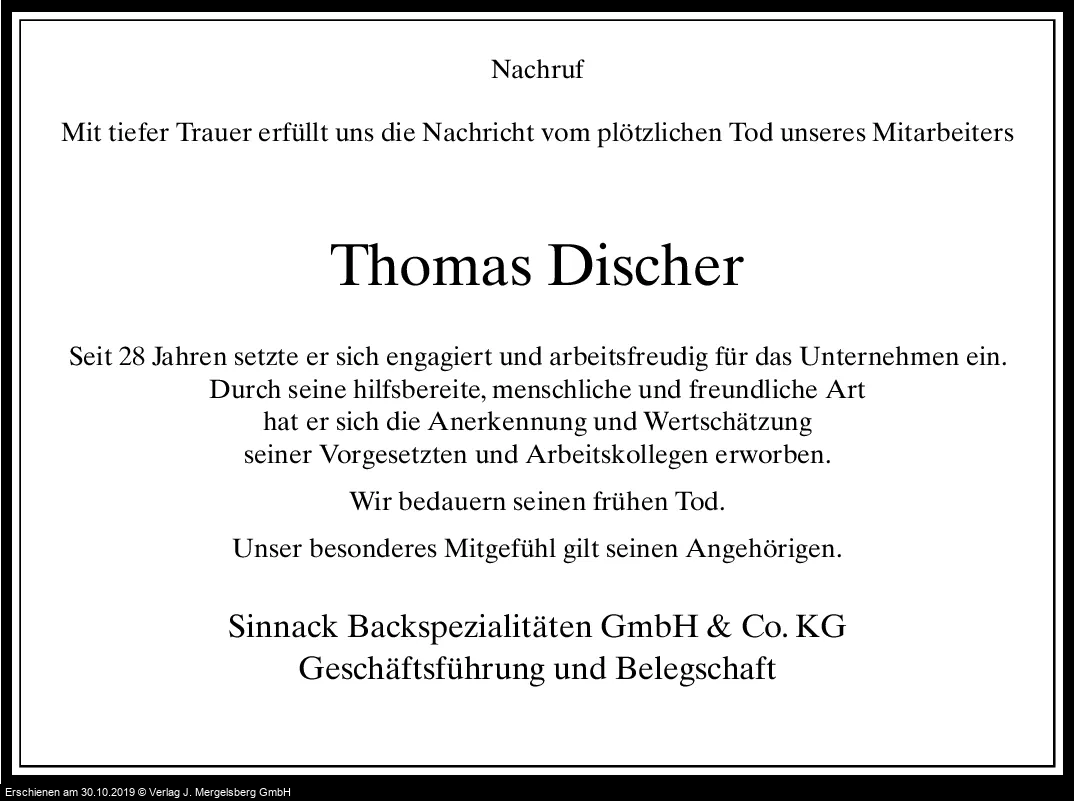 Nachruf

Mit tiefer Trauer erfüllt uns die Nachricht vom plötzlichen Tod unseres Mitarbeiters

Thomas Discher

Seit 28 Jahren setzte er sich engagiert und arbeitsfreudig für das Unternehmen ein.
Durch seine hilfsbereite, menschliche und freundliche Art
hat er sich die Anerkennung und Wertschätzung
seiner Vorgesetzten und Arbeitskollegen erworben.

Wir bedauern seinen frühen Tod.

Unser besonderes Mitgefühl gilt seinen Angehörigen.

Sinnack Backspezialitäten GmbH & Co. KG
Geschäftsführung und Belegschaft

Erschienen am 30.10.2019 © Verlag J. Mergelsberg GmbH